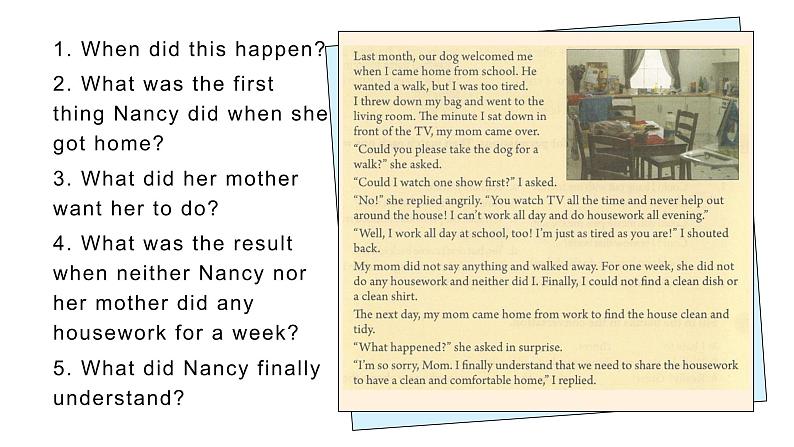 1. When did this happen?

2. What was the first thing Nancy did when she got home?

3. What did her mother want her to do?

4. What was the result when neither Nancy nor her mother did any housework for a week?

5. What did Nancy finally understand?

Last month, our dog welcomed me when I came home from school. He wanted a walk, but I was too tired. I threw down my bag and went to the living room. The minute I sat down in front of the TV, my mom came over.

"Could you please take the dog for a walk?" she asked.

"Could I watch one show first?" I asked.

"No!" she replied angrily. "You watch TV all the time and never help out around the house! I can't work all day and do housework all evening."

"Well, I work all day at school, too! I'm just as tired as you are!" I shouted back.

My mom did not say anything and walked away. For one week, she did not do any housework and neither did I. Finally, I could not find a clean dish or a clean shirt.

The next day, my mom came home from work to find the house clean and tidy.

"What happened?" she asked in surprise.

"I'm so sorry, Mom. I finally understand that we need to share the housework to have a clean and comfortable home," I replied.